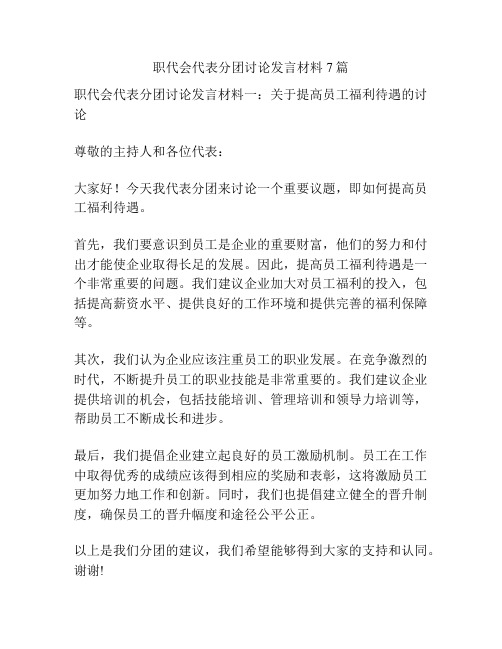 职代会代表分团讨论发言材料 7 篇

职代会代表分团讨论发言材料一：关于提高员工福利待遇的讨论

尊敬的主持人和各位代表：

大家好！今天我代表分团来讨论一个重要议题，即如何提高员工福利待遇。

首先，我们要意识到员工是企业的重要财富，他们的努力和付出才能使企业取得长足的发展。因此，提高员工福利待遇是一个非常重要的问题。我们建议企业加大对员工福利的投入，包括提高薪资水平、提供良好的工作环境和提供完善的福利保障等。

其次，我们认为企业应该注重员工的职业发展。在竞争激烈的时代，不断提升员工的职业技能是非常重要的。我们建议企业提供培训的机会，包括技能培训、管理培训和领导力培训等，帮助员工不断成长和进步。

最后，我们提倡企业建立起良好的员工激励机制。员工在工作中取得优秀的成绩应该得到相应的奖励和表彰，这将激励员工更加努力地工作和创新。同时，我们也提倡建立健全的晋升制度，确保员工的晋升幅度和途径公平公正。

以上是我们分团的建议，我们希望能够得到大家的支持和认同。谢谢!